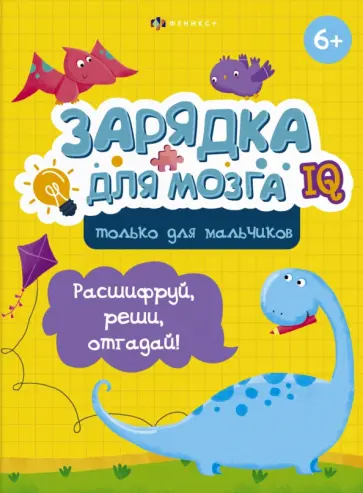 ФЕНИКС+

6+

ЗАРЯДКА ДЛЯ МОЗГА IQ

только для мальчиков

Расшифруй, реши, отгадай!